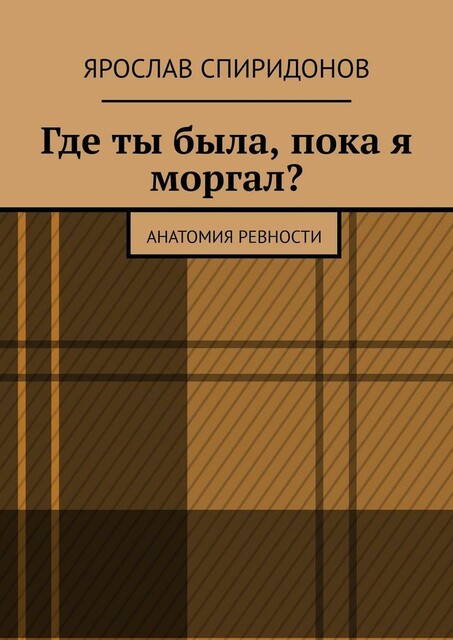 ЯРОСЛАВ СПИРИДОНОВ

Где ты была, пока я моргал?

АНАТОМИЯ РЕВНОСТИ